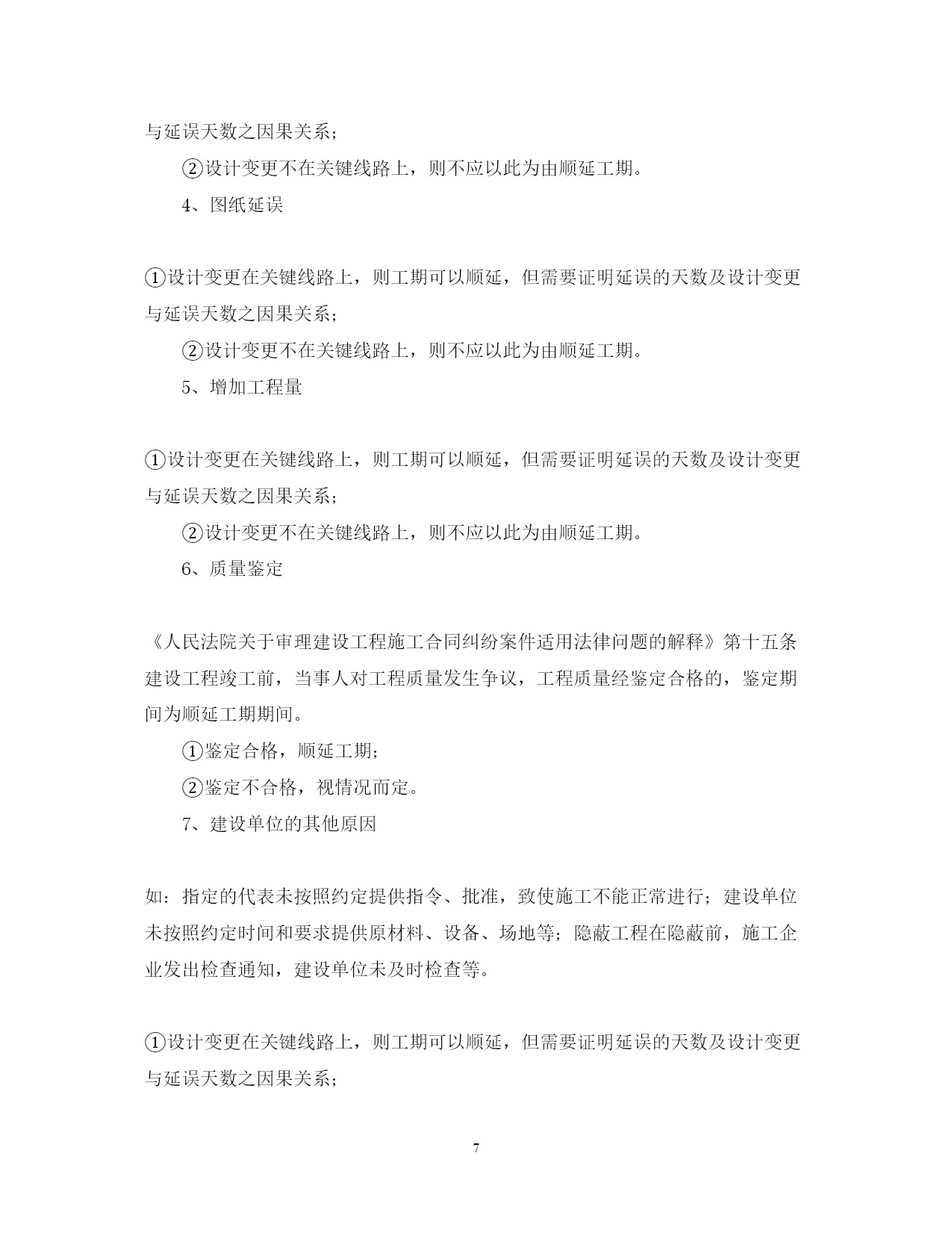 与延误天数之因果关系；

②设计变更不在关键线路上，则不应以此为由顺延工期。

4、图纸延误

①设计变更在关键线路上，则工期可以顺延，但需要证明延误的天数及设计变更与延误天数之因果关系；

②设计变更不在关键线路上，则不应以此为由顺延工期。

5、增加工程量

①设计变更在关键线路上，则工期可以顺延，但需要证明延误的天数及设计变更与延误天数之因果关系；

②设计变更不在关键线路上，则不应以此为由顺延工期。

6、质量鉴定

《人民法院关于审理建设工程施工合同纠纷案件适用法律问题的解释》第十五条建设工程竣工前，当事人对工程质量发生争议，工程质量经鉴定合格的，鉴定期间为顺延工期期间。

①鉴定合格，顺延工期；

②鉴定不合格，视情况而定。

7、建设单位的其他原因

如：指定的代表未按照约定提供指令、批准，致使施工不能正常进行；建设单位未按照约定时间和要求提供原材料、设备、场地等；隐蔽工程在隐蔽前，施工企业发出检查通知，建设单位未及时检查等。

①设计变更在关键线路上，则工期可以顺延，但需要证明延误的天数及设计变更与延误天数之因果关系；

7